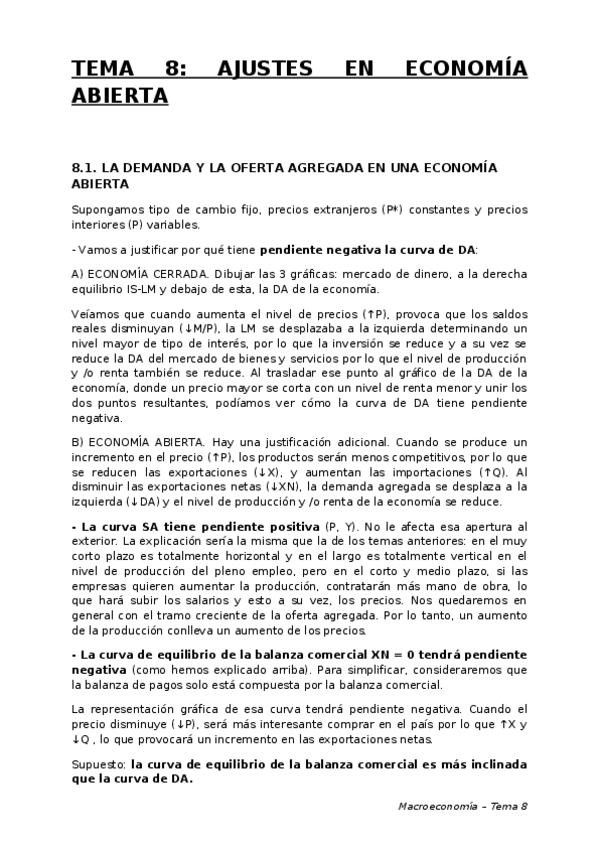 TEMA 8: AJUSTES EN ECONOMÍA ABIERTA

8.1. LA DEMANDA Y LA OFERTA AGREGADA EN UNA ECONOMÍA ABIERTA

Supongamos tipo de cambio fijo, precios extranjeros (P*) constantes y precios interiores (P) variables.

- Vamos a justificar por qué tiene pendiente negativa la curva de DA:

A) ECONOMÍA CERRADA. Dibujar las 3 gráficas: mercado de dinero, a la derecha equilibrio IS-LM y debajo de esta, la DA de la economía.

Veíamos que cuando aumenta el nivel de precios (↑P), provoca que los saldos reales disminuyan (↓M/P), la LM se desplazaba a la izquierda determinando un nivel mayor de tipo de interés, por lo que la inversión se reduce y a su vez se reduce la DA del mercado de bienes y servicios por lo que el nivel de producción y /o renta también se reduce. Al trasladar ese punto al gráfico de la DA de la economía, donde un precio mayor se corta con un nivel de renta menor y unir los dos puntos resultantes, podíamos ver cómo la curva de DA tiene pendiente negativa.

B) ECONOMÍA ABIERTA. Hay una justificación adicional. Cuando se produce un incremento en el precio (↑P), los productos serán menos competitivos, por lo que se reducen las exportaciones (↓X), y aumentan las importaciones (↑Q). Al disminuir las exportaciones netas (↓XN), la demanda agregada se desplaza a la izquierda (↓DA) y el nivel de producción y /o renta de la economía se reduce.

- La curva SA tiene pendiente positiva (P, Y). No le afecta esa apertura al exterior. La explicación sería la misma que la de los temas anteriores: en el muy corto plazo es totalmente horizontal y en el largo es totalmente vertical en el nivel de producción del pleno empleo, pero en el corto y medio plazo, si las empresas quieren aumentar la producción, contratarán más mano de obra, lo que hará subir los salarios y esto a su vez, los precios. Nos quedaremos en general con el tramo creciente de la oferta agregada. Por lo tanto, un aumento de la producción conlleva un aumento de los precios.

- La curva de equilibrio de la balanza comercial XN = 0 tendrá pendiente negativa (como hemos explicado arriba). Para simplificar, consideraremos que la balanza de pagos solo está compuesta por la balanza comercial.

La representación gráfica de esa curva tendrá pendiente negativa. Cuando el precio disminuye (↓P), será más interesante comprar en el país por lo que ↑X y ↓Q , lo que provocará un incremento en las exportaciones netas.

Supuesto: la curva de equilibrio de la balanza comercial es más inclinada que la curva de DA.

Macroeconomía – Tema 8